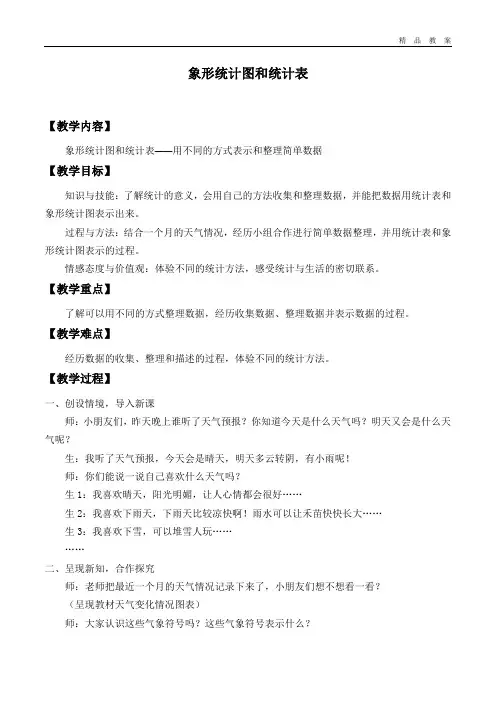 精 品 教 案

象形统计图和统计表

【教学内容】

象形统计图和统计表——用不同的方式表示和整理简单数据

【教学目标】

知识与技能：了解统计的意义，会用自己的方法收集和整理数据，并能把数据用统计表和象形统计图表示出来。

过程与方法：结合一个月的天气情况，经历小组合作进行简单数据整理，并用统计表和象形统计图表示的过程。

情感态度与价值观：体验不同的统计方法，感受统计与生活的密切联系。

【教学重点】

了解可以用不同的方式整理数据，经历收集数据、整理数据并表示数据的过程。

【教学难点】

经历数据的收集、整理和描述的过程，体验不同的统计方法。

【教学过程】

一、创设情境，导入新课

师：小朋友们，昨天晚上谁听了天气预报？你知道今天是什么天气吗？明天又会是什么天气呢？

生：我听了天气预报，今天会是晴天，明天多云转阴，有小雨呢！

师：你们能说一说自己喜欢什么天气吗？

生 1：我喜欢晴天，阳光明媚，让人心情都会很好……

生 2：我喜欢下雨天，下雨天比较凉快啊！雨水可以让禾苗快快长大……

生 3：我喜欢下雪，可以堆雪人玩……

……

二、呈现新知，合作探究

师：老师把最近一个月的天气情况记录下来了，小朋友们想不想看一看？

（呈现教材天气变化情况图表）

师：大家认识这些气象符号吗？这些气象符号表示什么？